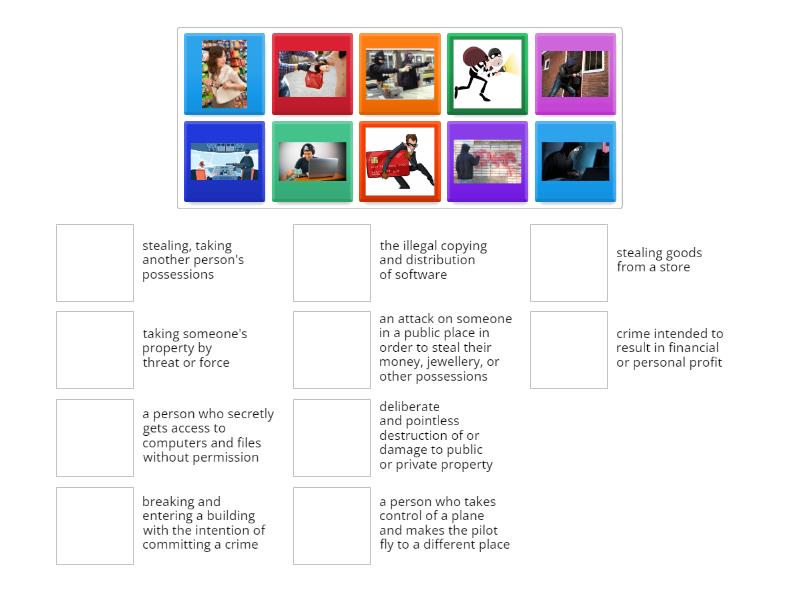 stealing, taking another person's possessions

taking someone's property by threat or force

a person who secretly gets access to computers and files without permission

breaking and entering a building with the intention of committing a crime

the illegal copying and distribution of software

an attack on someone in a public place in order to steal their money, jewellery, or other possessions

deliberate and pointless destruction of or damage to public or private property

a person who takes control of a plane and makes the pilot fly to a different place

stealing goods from a store

crime intended to result in financial or personal profit